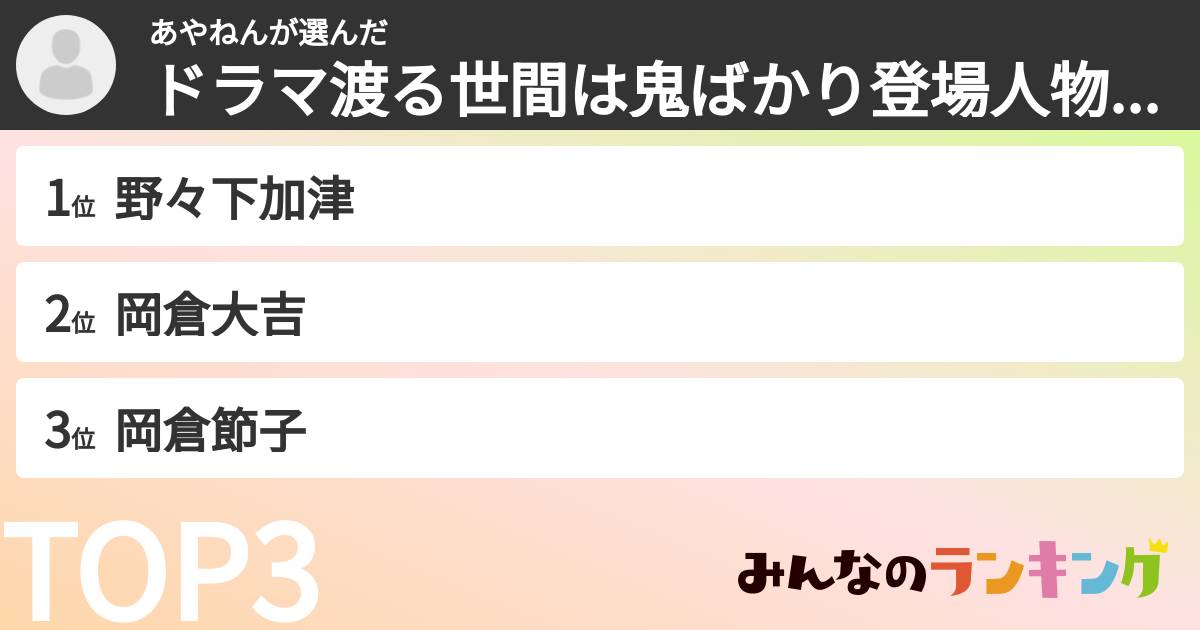 あやねんが選んだ
ドラマ渡る世間は鬼ばかり登場人物...

1位 野々下加津

2位 岡倉大吉

3位 岡倉節子

TOP3

みんなのランキング